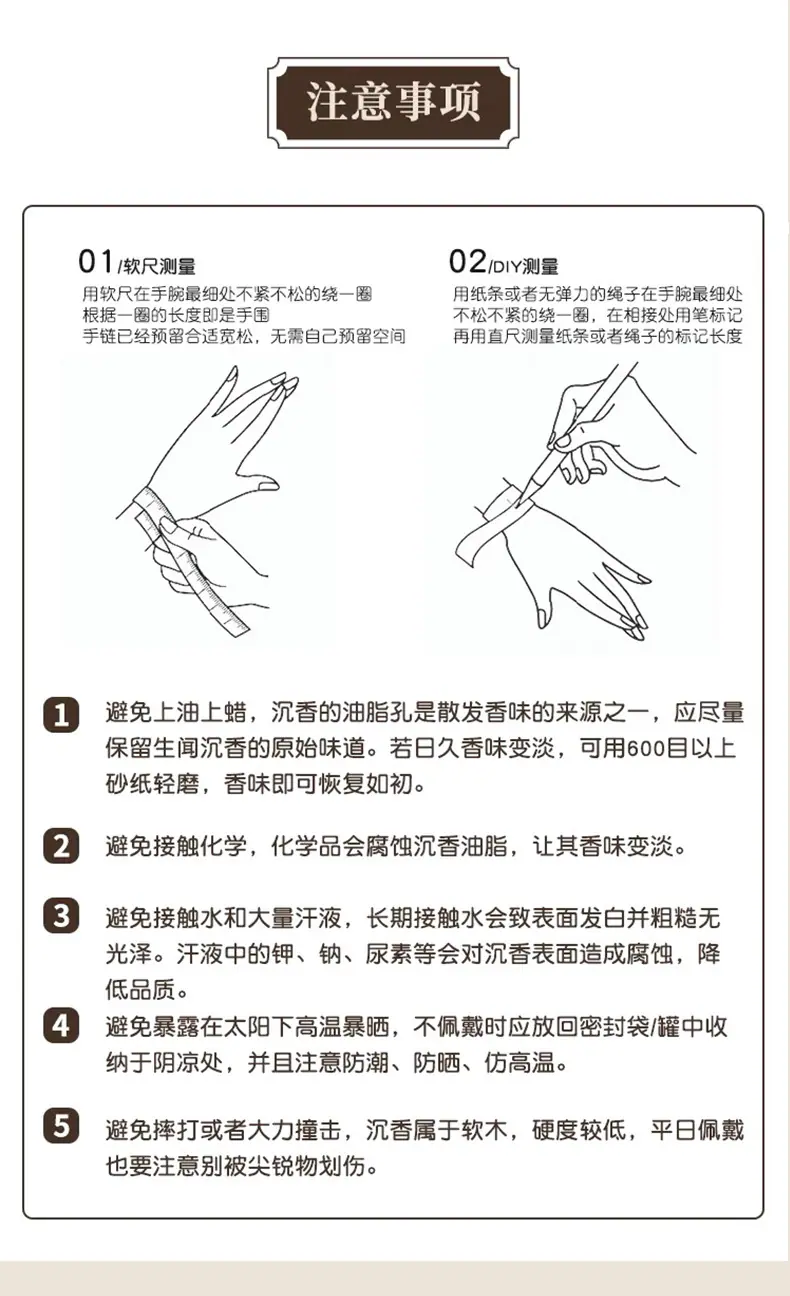 注意事项

01/软尺测量
用软尺在手腕最细处不紧不松的绕一圈
根据一圈的长度即是手围
手链已经预留合适宽松，无需自己预留空间

02/DIY测量
用纸条或者无弹力的绳子在手腕最细处
不松不紧的绕一圈，在相接处用笔标记
再用直尺测量纸条或者绳子的标记长度

1 避免上油上蜡，沉香的油脂孔是散发香味的来源之一，应尽量保留生闻沉香的原始味道。若日久香味变淡，可用600目以上砂纸轻磨，香味即可恢复如初。

2 避免接触化学，化学品会腐蚀沉香油脂，让其香味变淡。

3 避免接触水和大量汗液，长期接触水会致表面发白并粗糙无光泽。汗液中的钾、钠、尿素等会对沉香表面造成腐蚀，降低品质。

4 避免暴露在太阳下高温暴晒，不佩戴时应放回密封袋/罐中收纳于阴凉处，并且注意防潮、防晒、仿高温。

5 避免摔打或者大力撞击，沉香属于软木，硬度较低，平日佩戴也要注意别被尖锐物划伤。